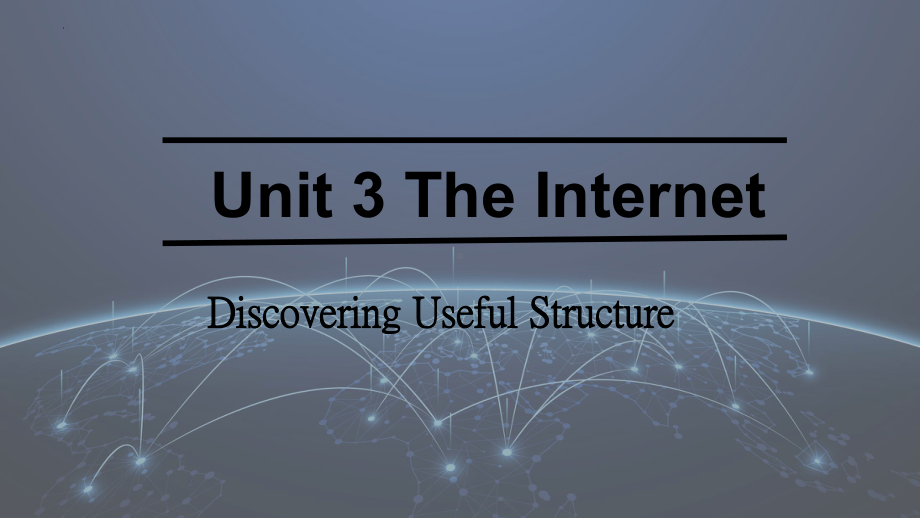 Unit 3 The Internet

Discovering Useful Structure